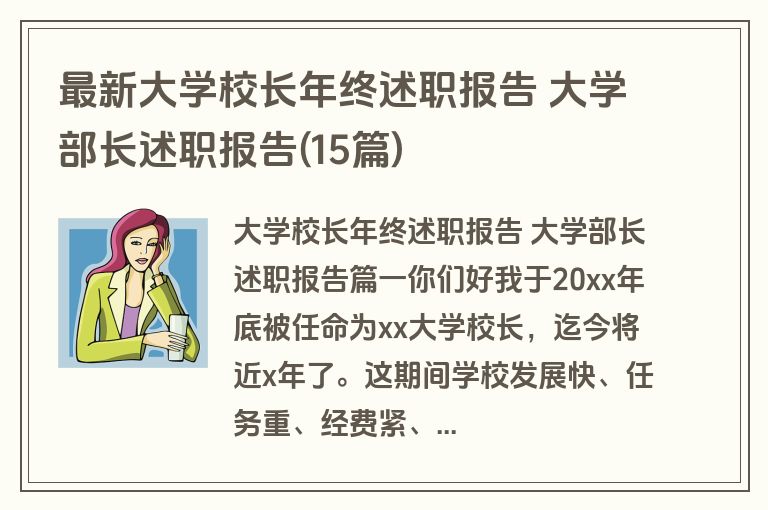 最新大学校长年终述职报告 大学部长述职报告(15篇)

大学校长年终述职报告 大学部长述职报告篇一你们好我于20xx年底被任命为xx大学校长，迄今将近x年了。这期间学校发展快、任务重、经费紧、...